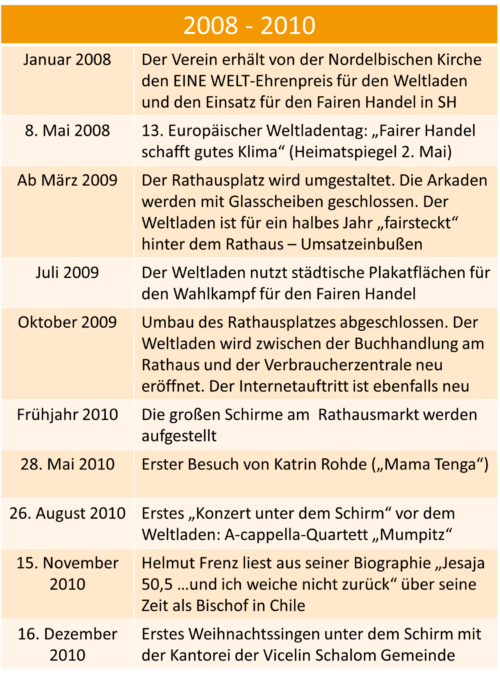 | 2008 - 2010 | |
|---|---|
| Januar 2008 | Der Verein erhält von der Nordelbischen Kirche den EINE WELT-Ehrenpreis für den Weltladen und den Einsatz für den Fairen Handel in SH |
| 8. Mai 2008 | 13. Europäischer Weltladentag: „Fairer Handel schafft gutes Klima“ (Heimatspiegel 2. Mai) |
| Ab März 2009 | Der Rathausplatz wird umgestaltet. Die Arkaden werden mit Glasscheiben geschlossen. Der Weltladen ist für ein halbes Jahr „fairsteckt“ hinter dem Rathaus – Umsatzeinbußen |
| Juli 2009 | Der Weltladen nutzt städtische Plakatflächen für den Wahlkampf für den Fairen Handel |
| Oktober 2009 | Umbau des Rathausplatzes abgeschlossen. Der Weltladen wird zwischen der Buchhandlung am Rathaus und der Verbraucherzentrale neu eröffnet. Der Internetauftritt ist ebenfalls neu |
| Frühjahr 2010 | Die großen Schirme am Rathausmarkt werden aufgestellt |
| 28. Mai 2010 | Erster Besuch von Katrin Rohde („Mama Tenga“) |
| 26. August 2010 | Erstes „Konzert unter dem Schirm“ vor dem Weltladen: A-cappella-Quartett „Mumpitz“ |
| 15. November 2010 | Helmut Frenz liest aus seiner Biographie „Jesaja 50,5 …und ich weiche nicht zurück“ über seine Zeit als Bischof in Chile |
| 16. Dezember 2010 | Erstes Weihnachtssingen unter dem Schirm mit der Kantorei der Vicelin Schalom Gemeinde |